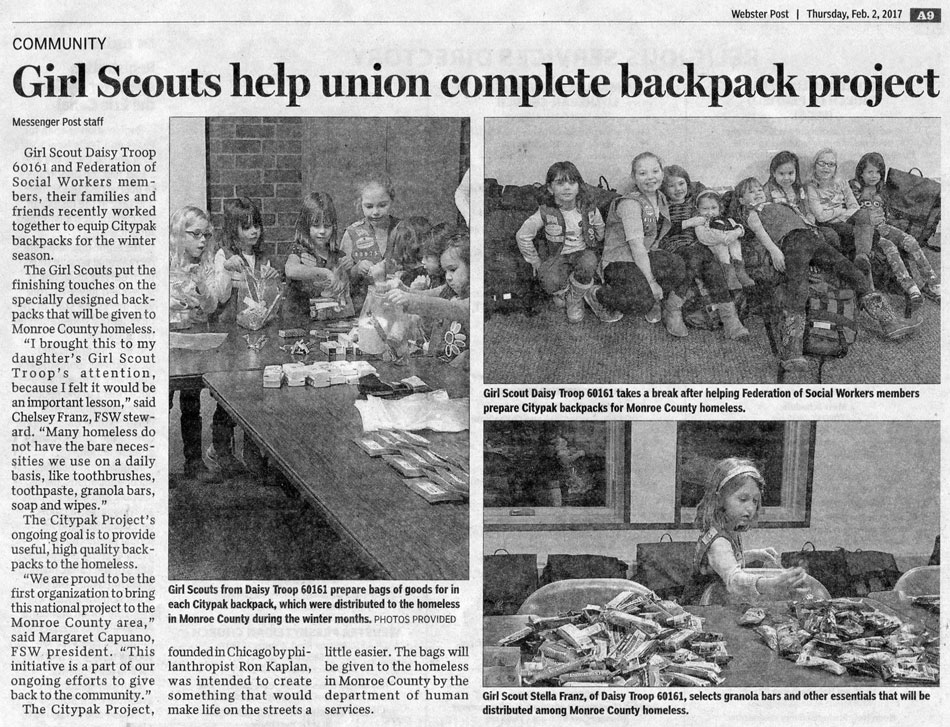 Webster Post | Thursday, Feb. 2, 2017 A9

COMMUNITY

Girl Scouts help union complete backpack project

Messenger Post staff

Girl Scout Daisy Troop 60161 and Federation of Social Workers members, their families and friends recently worked together to equip Citypak backpacks for the winter season.

The Girl Scouts put the finishing touches on the specially designed backpacks that will be given to Monroe County homeless.

"I brought this to my daughter's Girl Scout Troop's attention, because I felt it would be an important lesson," said Chelsey Franz, FSW steward. "Many homeless do not have the bare necessities we use on a daily basis, like toothbrushes, toothpaste, granola bars, soap and wipes."

The Citypak Project's ongoing goal is to provide useful, high quality backpacks to the homeless.

"We are proud to be the first organization to bring this national project to the Monroe County area," said Margaret Capuano, FSW president. "This initiative is a part of our ongoing efforts to give back to the community."

The Citypak Project, founded in Chicago by philanthropist Ron Kaplan, was intended to create something that would make life on the streets a little easier. The bags will be given to the homeless in Monroe County by the department of human services.

Girl Scouts from Daisy Troop 60161 prepare bags of goods for in each Citypak backpack, which were distributed to the homeless in Monroe County during the winter months. PHOTOS PROVIDED

Girl Scout Daisy Troop 60161 takes a break after helping Federation of Social Workers members prepare Citypak backpacks for Monroe County homeless.

Girl Scout Stella Franz, of Daisy Troop 60161, selects granola bars and other essentials that will be distributed among Monroe County homeless.